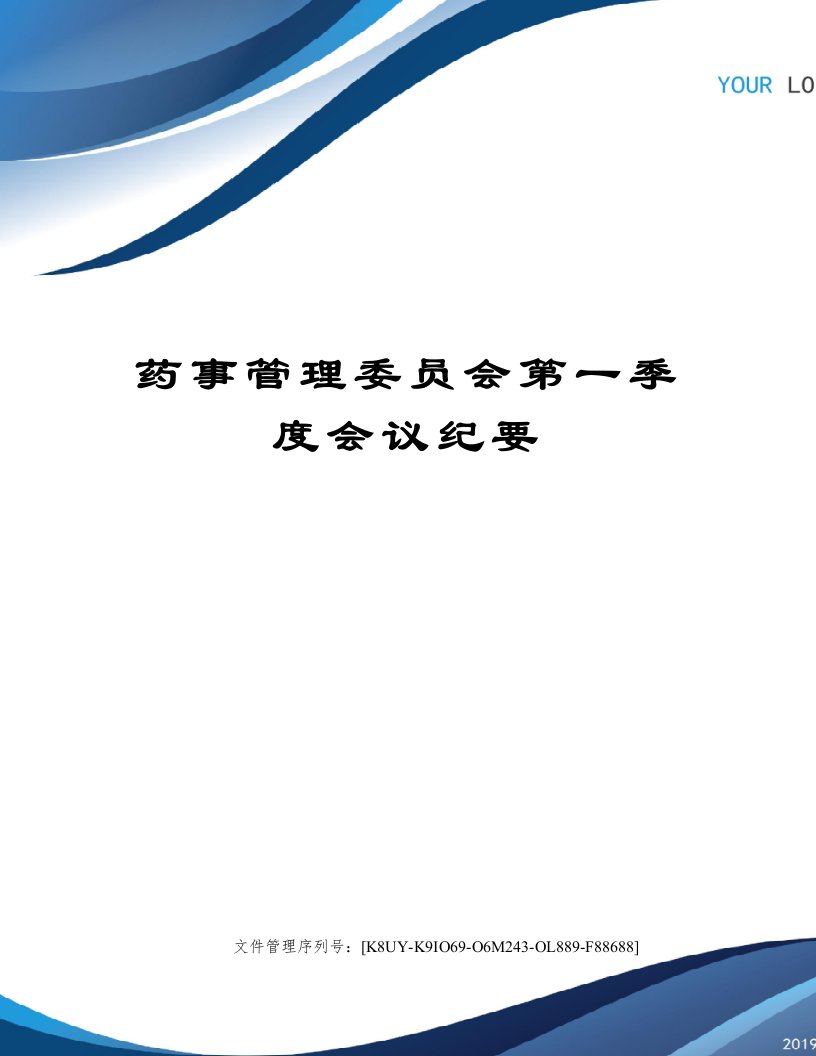 YOUR LO

药事管理委员会第一季度会议纪要

文件管理序列号：[K8UY-K9IO69-O6M243-OL889-F88688]

2019